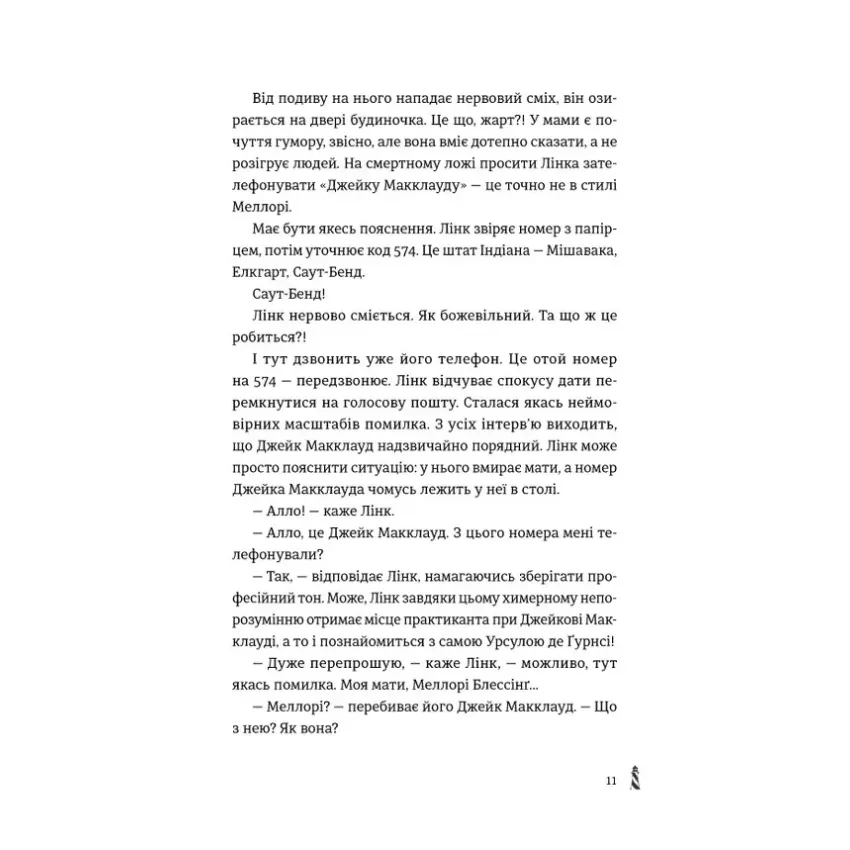 Від подиву на нього нападає нервовий сміх, він озирається на двері будиночка. Це що, жарт?! У мами є почуття гумору, звісно, але вона вміє дотепно сказати, а не розігрує людей. На смертному ложі просити Лінка зателефонувати «Джейку Макклауду» — це точно не в стилі Меллорі.

Має бути якесь пояснення. Лінк звіряє номер з папірцем, потім уточнює код 574. Це штат Індіана — Мішавака, Елкгарт, Саут-Бенд.

Саут-Бенд!

Лінк нервово сміється. Як божевільний. Та що ж це робиться?!

І тут дзвонить уже його телефон. Це отой номер на 574 — передзвонює. Лінк відчуває спокусу дати перемкнутися на голосову пошту. Сталася якась неймовірних масштабів помилка. З усіх інтерв'ю виходить, що Джейк Макклауд надзвичайно порядний. Лінк може просто пояснити ситуацію: у нього вмирає мати, а номер Джейка Макклауда чомусь лежить у неї в столі.

— Алло! — каже Лінк.

— Алло, це Джейк Макклауд. З цього номера мені телефонували?

— Так, — відповідає Лінк, намагаючись зберігати професійний тон. Може, Лінк завдяки цьому химерному непорозумінню отримає місце практиканта при Джейкові Макклауді, а то і познайомиться з самою Урсулою де Ґурнсі!

— Дуже перепрошую, — каже Лінк, — можливо, тут якась помилка. Моя мати, Меллорі Блессінґ...

— Меллорі? — перебиває його Джейк Макклауд. — Що з нею? Як вона?

11